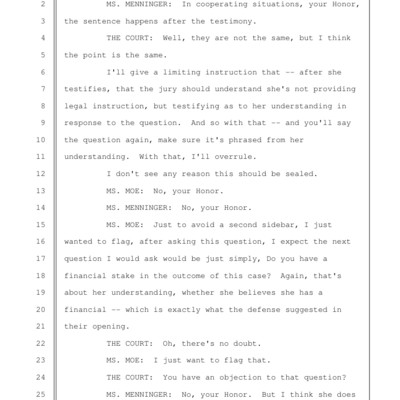 2 MS. MENNINGER: In cooperating situations, your Honor,
3 the sentence happens after the testimony.
4 THE COURT: Well, they are not the same, but I think
5 the point is the same.
6 I'll give a limiting instruction that -- after she
7 testifies, that the jury should understand she's not providing
8 legal instruction, but testifying as to her understanding in
9 response to the question. And so with that -- and you'll say
10 the question again, make sure it's phrased from her
11 understanding. With that, I'll overrule.
12 I don't see any reason this should be sealed.
13 MS. MOE: No, your Honor.
14 MS. MENNINGER: No, your Honor.
15 MS. MOE: Just to avoid a second sidebar, I just
16 wanted to flag, after asking this question, I expect the next
17 question I would ask would be just simply, Do you have a
18 financial stake in the outcome of this case? Again, that's
19 about her understanding, whether she believes she has a
20 financial -- which is exactly what the defense suggested in
21 their opening.
22 THE COURT: Oh, there's no doubt.
23 MS. MOE: I just want to flag that.
24 THE COURT: You have an objection to that question?
25 MS. MENNINGER: No, your Honor. But I think she does